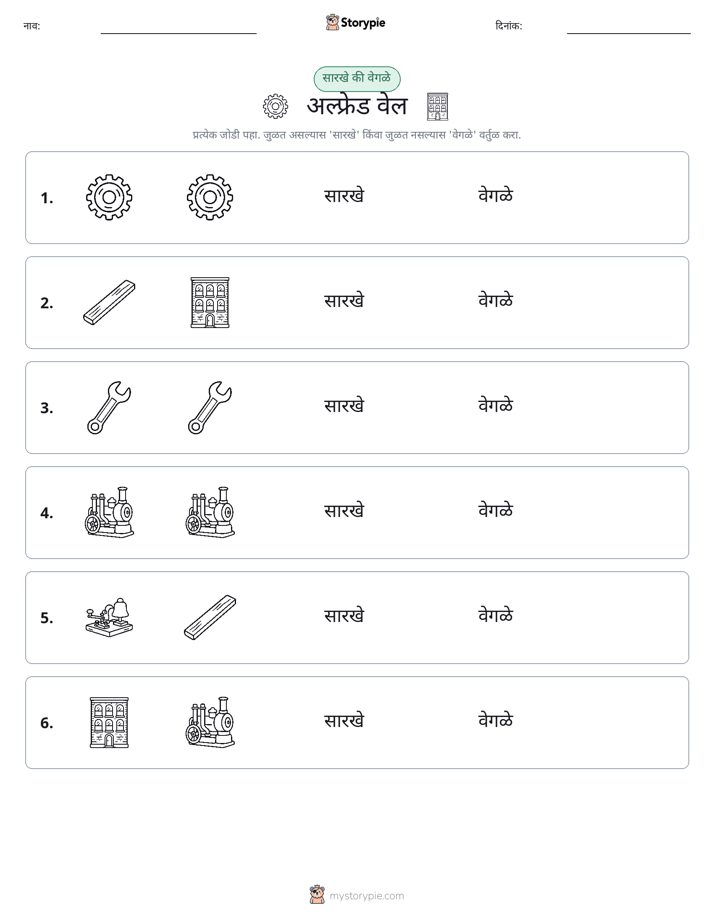 नाव: ____ Storypie दिनांक: ____

सारखे की वेगळे

अल्फ्रेड वेल

प्रत्येक जोडी पहा. जुळत असल्यास 'सारखे' किंवा जुळत नसल्यास 'वेगळे' वर्तुळ करा.

1. सारखे वेगळे

2. सारखे वेगळे

3. सारखे वेगळे

4. सारखे वेगळे

5. सारखे वेगळे

6. सारखे वेगळे

mystorypie.com